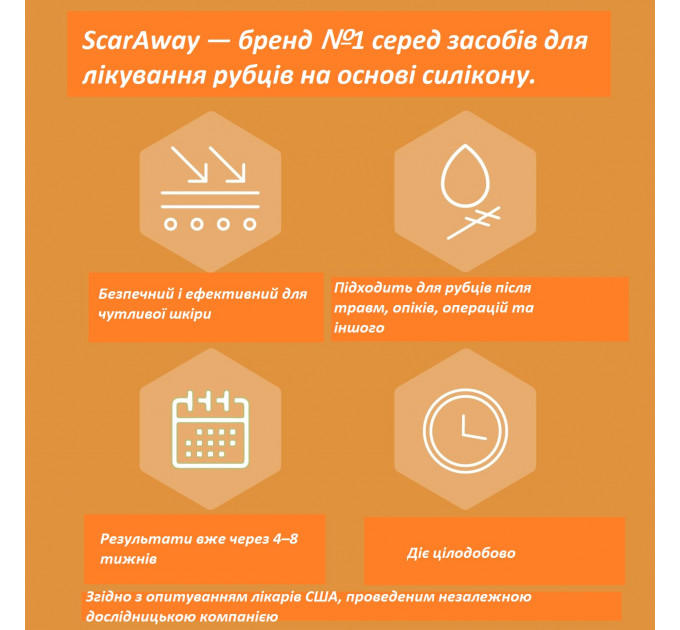 ScarAway — бренд №1 серед засобів для лікування рубців на основі силікону.

Безпечний і ефективний для чутливої шкіри

Підходить для рубців після травм, опіків, операцій та іншого

Результати вже через 4–8 тижнів

Діє цілодобово

Згідно з опитуванням лікарів США, проведеним незалежною дослідницькою компанією